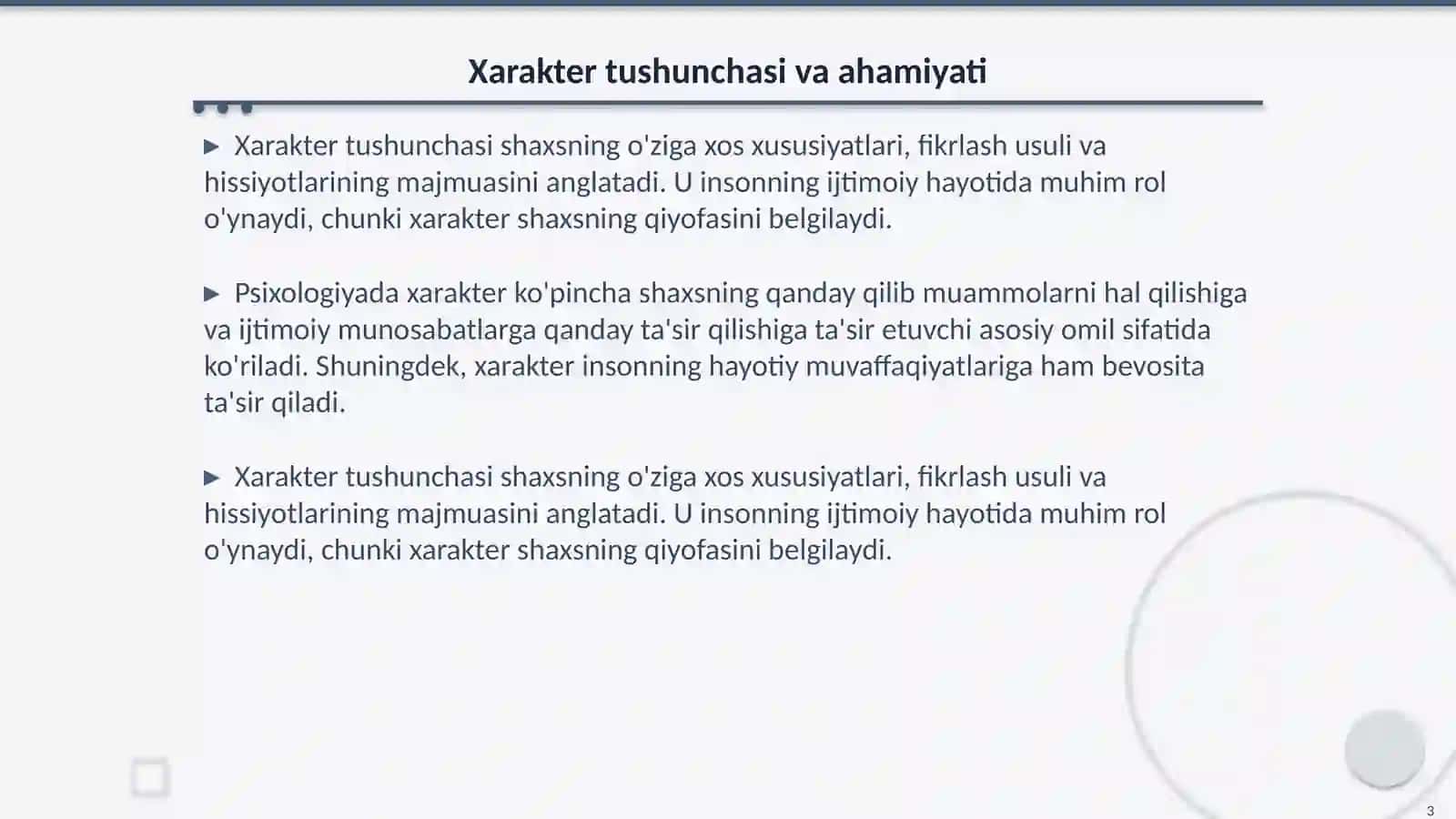 Xarakter tushunchasi va ahamiyati

▶ Xarakter tushunchasi shaxsning o'ziga xos xususiyatlari, fikrlash usuli va hissiyotlarining majmuasini anglatadi. U insonning ijtimoiy hayotida muhim rol o'ynaydi, chunki xarakter shaxsning qiyofasini belgilaydi.

▶ Psixologiyada xarakter ko'pincha shaxsning qanday qilib muammolarni hal qilishiga va ijtimoiy munosabatlarga qanday ta'sir qilishiga ta'sir etuvchi asosiy omil sifatida ko'riladi. Shuningdek, xarakter insonning hayotiy muvaffaqiyatlariga ham bevosita ta'sir qiladi.

▶ Xarakter tushunchasi shaxsning o'ziga xos xususiyatlari, fikrlash usuli va hissiyotlarining majmuasini anglatadi. U insonning ijtimoiy hayotida muhim rol o'ynaydi, chunki xarakter shaxsning qiyofasini belgilaydi.

3